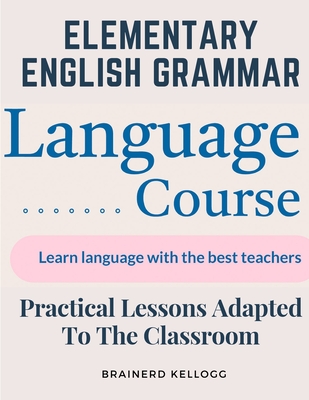 ELEMENTARY ENGLISH GRAMMAR

Language Course

Learn language with the best teachers

Practical Lessons Adapted To The Classroom

BRAINERD KELLOGG